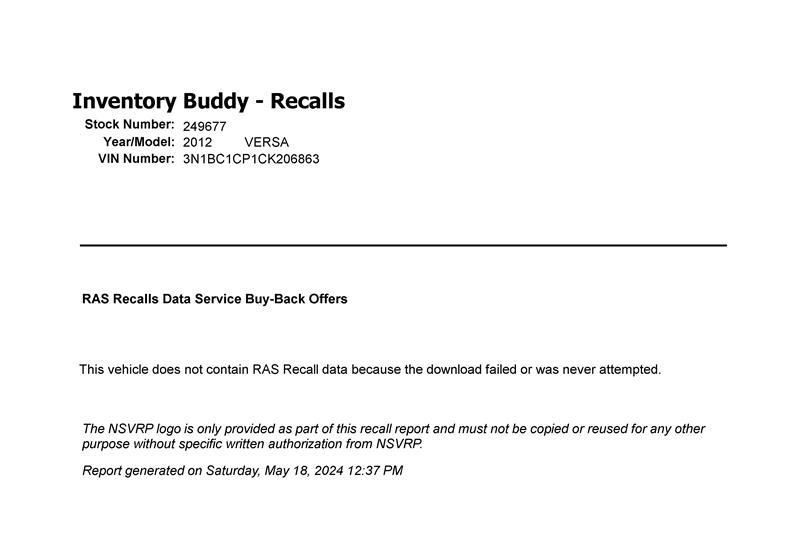 Inventory Buddy - Recalls

Stock Number: 249677
Year/Model: 2012 VERSA
VIN Number: 3N1BC1CP1CK206863

RAS Recalls Data Service Buy-Back Offers

This vehicle does not contain RAS Recall data because the download failed or was never attempted.

The NSVRP logo is only provided as part of this recall report and must not be copied or reused for any other purpose without specific written authorization from NSVRP.

Report generated on Saturday, May 18, 2024 12:37 PM